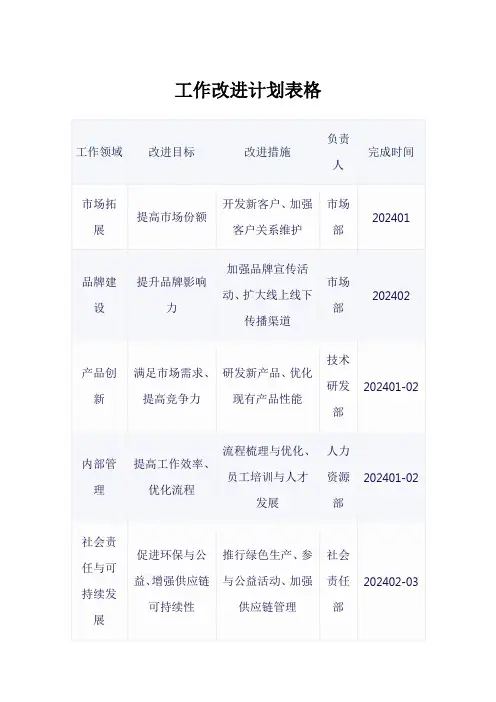 工作改进计划表格

| 工作领域 | 改进目标 | 改进措施 | 负责人 | 完成时间 |
|---|---|---|---|---|
| 市场拓展 | 提高市场份额 | 开发新客户、加强客户关系维护 | 市场部 | 202401 |
| 品牌建设 | 提升品牌影响力 | 加强品牌宣传活动、扩大线上线下传播渠道 | 市场部 | 202402 |
| 产品创新 | 满足市场需求、提高竞争力 | 研发新产品、优化现有产品性能 | 技术研发部 | 202401-02 |
| 内部管理 | 提高工作效率、优化流程 | 流程梳理与优化、员工培训与人才发展 | 人力资源部 | 202401-02 |
| 社会责任与可持续发展 | 促进环保与公益、增强供应链可持续性 | 推行绿色生产、参与公益活动、加强供应链管理 | 社会责任部 | 202402-03 |